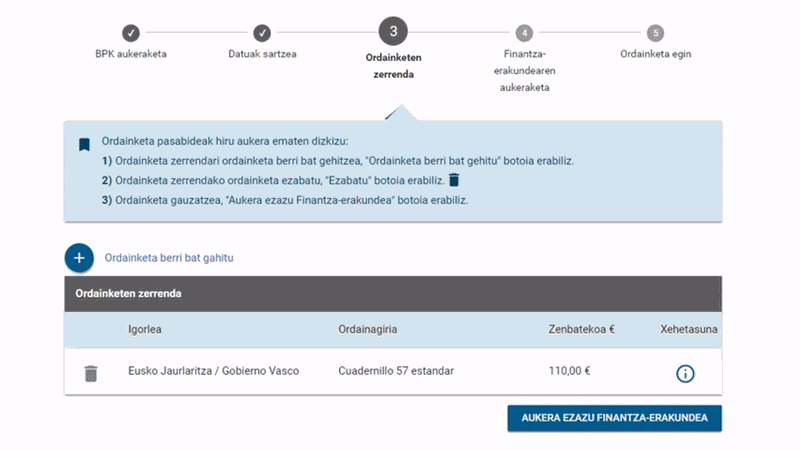 BPK aukeraketa

Datuak sartzea

3
Ordainketen zerrenda

4
Finantza-erakundearen aukeraketa

5
Ordainketa egin

Ordainketa pasabideak hiru aukera ematen dizkizu:
1) Ordainketa zerrendari ordainketa berri bat gehitzea, "Ordainketa berri bat gehitu" botoia erabiliz.
2) Ordainketa zerrendako ordainketa ezabatu, "Ezabatu" botoia erabiliz.
3) Ordainketa gauzatzea, "Aukera ezazu Finantza-erakundea" botoia erabiliz.

Ordainketa berri bat gahitu

Ordainketen zerrenda

| | Igorlea | Ordainagiria | Zenbatekoa € | Xehetasuna |
|---|---|---|---|---|
| | Eusko Jaurlaritza / Gobierno Vasco | Cuadernillo 57 estandar | 110,00 € | |

AUKERA EZAZU FINANTZA-ERAKUNDEA